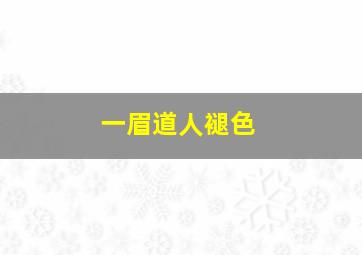 一眉道人褪色